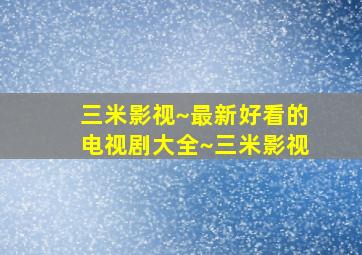 三米影视~最新好看的电视剧大全~三米影视